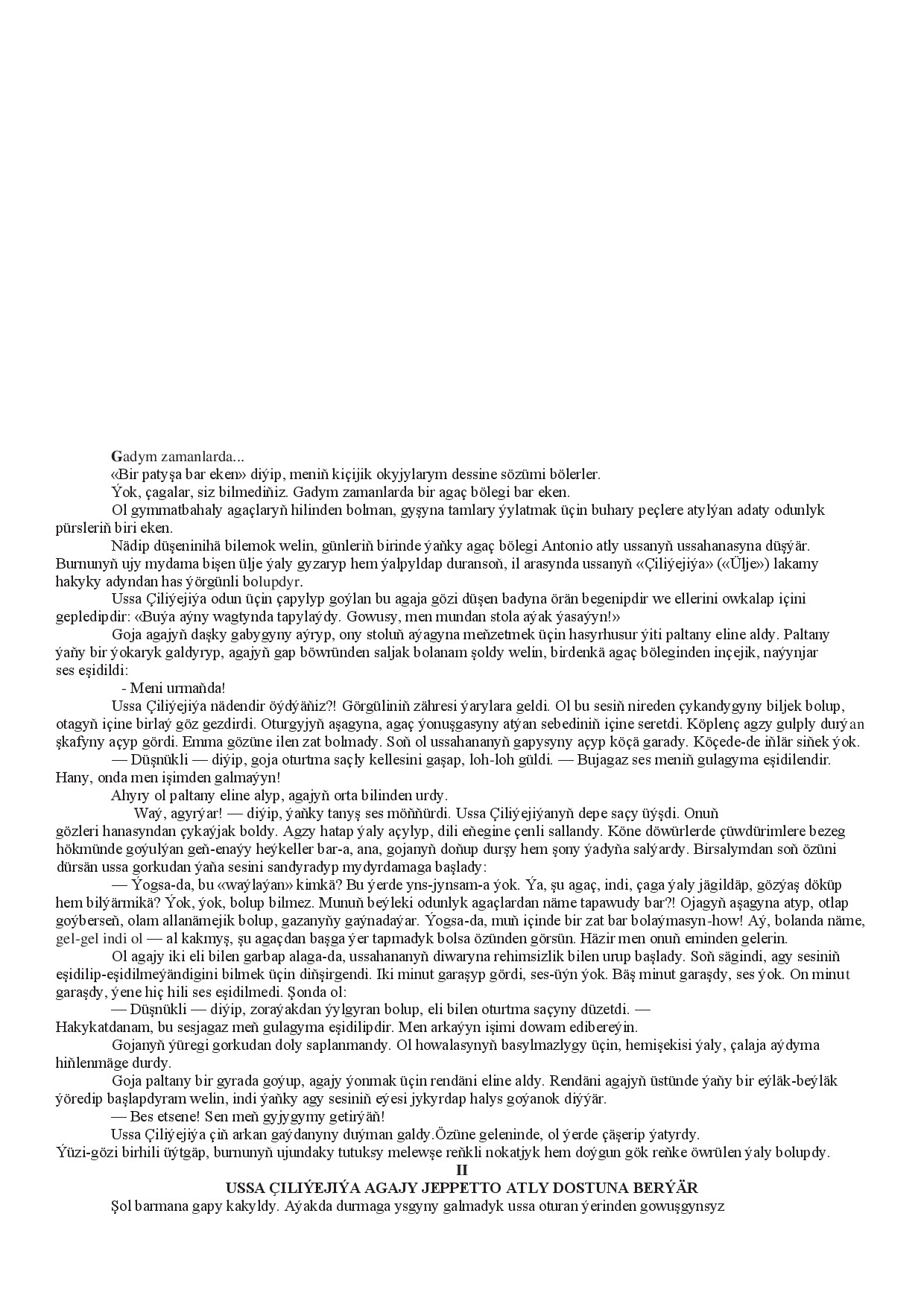 Gadym zamanlarda...

«Bir patyşa bar eken» diýip, meniň kiçijik okyjylarym dessine sözümi bölerler.

Ýok, çagalar, siz bilmediňiz. Gadym zamanlarda bir agaç bölegi bar eken.

Ol gymmatbahaly agaçlaryň hilinden bolman, gyşyna tamlary ýylatmak üçin buhary peçlere atylýan adaty odunlyk pürsleriň biri eken.

Nädip düşeninihä bilemok welin, günleriň birinde ýaňky agaç bölegi Antonio atly ussanyň ussahanasyna düşýär. Burnunyň ujy mydama bişen ülje ýaly gyzaryp hem ýalpyldap duransoň, il arasynda ussanyň «Çiliýejiýa» («Ülje») lakamy hakyky adyndan has ýörgünli bolupdyr.

Ussa Çiliýejiýa odun üçin çapylyp goýlan bu agaja gözi düşen badyna örän begenipdir we ellerini owkalap içini gepledipdir: «Buýa aýny wagtynda tapylaýdy. Gowusy, men mundan stola aýak ýasaýyn!»

Goja agajyň daşky gabygyny aýryp, ony stoluň aýagyna meňzetmek üçin hasyrhusur ýiti paltany eline aldy. Paltany ýaňy bir ýokaryk galdyryp, agajyň gap böwründen saljak bolanam şoldy welin, birdenkä agaç böleginden inçejik, naýynjar ses eşidildi:

- Meni urmaňda!

Ussa Çiliýejiýa nädendir öýdýäňiz?! Görgüliniň zähresi ýarylara geldi. Ol bu sesiň nireden çykandygyny biljek bolup, otagyň içine birlaý göz gezdirdi. Oturgyjyň aşagyna, agaç ýonuşgasyny atýan sebediniň içine seretdi. Köplenç agzy gulply durýan şkafyny açyp gördi. Emma gözüne ilen zat bolmady. Soň ol ussahananyň gapysyny açyp köçä garady. Köçede-de iňlär siňek ýok.

— Düşnükli — diýip, goja oturtma saçly kellesini gaşap, loh-loh güldi. — Bujagaz ses meniň gulagyma eşidilendir. Hany, onda men işimden galmaýyn!

Ahyry ol paltany eline alyp, agajyň orta bilinden urdy.

Waý, agyrýar! — diýip, ýaňky tanyş ses möňňürdi. Ussa Çiliýejiýanyň depe saçy üýşdi. Onuň gözleri hanasyndan çykaýjak boldy. Agzy hatap ýaly açylyp, dili eňegine çenli sallandy. Köne döwürlerde çüwdürimlere bezeg hökmünde goýulýan geň-enaýy heýkeller bar-a, ana, gojanyň doňup durşy hem şony ýadyňa salýardy. Birsalymdan soň özüni dürsän ussa gorkudan ýaňa sesini sandyradyp mydyrdamaga başlady:

— Ýogsa-da, bu «waýlaýan» kimkä? Bu ýerde yns-jynsam-a ýok. Ýa, şu agaç, indi, çaga ýaly jägildäp, gözýaş döküp hem bilýärmikä? Ýok, ýok, bolup bilmez. Munuň beýleki odunlyk agaçlardan näme tapawudy bar?! Ojagyň aşagyna atyp, otlap goýberseň, olam allanämejik bolup, gazanyňy gaýnadaýar. Ýogsa-da, muň içinde bir zat bar bolaýmasyn-how! Aý, bolanda näme, gel-gel indi ol — al kakmyş, şu agaçdan başga ýer tapmadyk bolsa özünden görsün. Häzir men onuň eminden gelerin.

Ol agajy iki eli bilen garbap alaga-da, ussahananyň diwaryna rehimsizlik bilen urup başlady. Soň sägindi, agy sesiniň eşidilip-eşidilmeýändigini bilmek üçin diňşirgendi. Iki minut garaşyp gördi, ses-üýn ýok. Bäş minut garaşdy, ses ýok. On minut garaşdy, ýene hiç hili ses eşidilmedi. Şonda ol:

— Düşnükli — diýip, zoraýakdan ýylgyran bolup, eli bilen oturtma saçyny düzetdi. — Hakykatdanam, bu sesjagaz meň gulagyma eşidilipdir. Men arkaýyn işimi dowam edibereýin.

Gojanyň ýüregi gorkudan doly saplanmandy. Ol howalasynyň basylmazlygy üçin, hemişekisi ýaly, çalaja aýdyma hiňlenmäge durdy.

Goja paltany bir gyrada goýup, agajy ýonmak üçin rendäni eline aldy. Rendäni agajyň üstünde ýaňy bir eýläk-beýläk ýöredip başlapdyram welin, indi ýaňky agy sesiniň eýesi jykyrdap halys goýanok diýýär.

— Bes etsene! Sen meň gyjygymy getirýäň!

Ussa Çiliýejiýa çiň arkan gaýdanyny duýman galdy.Özüne geleninde, ol ýerde çäşerip ýatyrdy. Ýüzi-gözi birhili üýtgäp, burnunyň ujundaky tutuksy melewşe reňkli nokatjyk hem doýgun gök reňke öwrülen ýaly bolupdy.

II

USSA ÇILIÝEJIÝA AGAJY JEPPETTO ATLY DOSTUNA BERÝÄR

Şol barmana gapy kakyldy. Aýakda durmaga ysgyny galmadyk ussa oturan ýerinden gowuşgynsyz